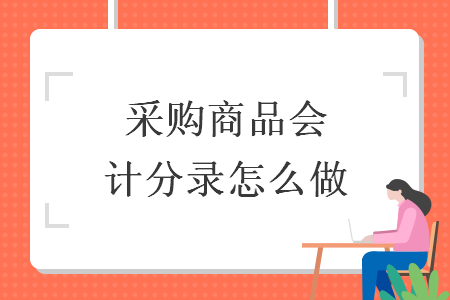 采购商品会计分录怎么做